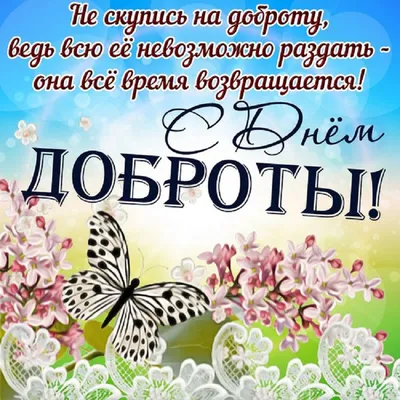 Не скупись на доброту,
ведь всю её невозможно раздать -
она всё время возвращается!

С Днём
ДОБРОТЫ!